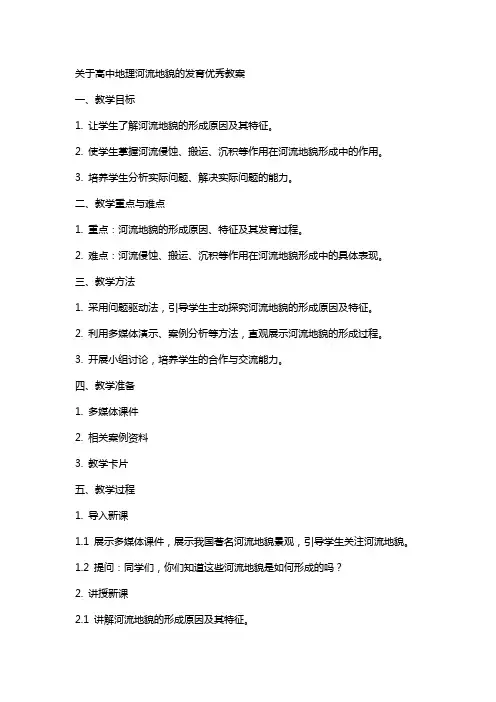 关于高中地理河流地貌的发育优秀教案

一、教学目标

1. 让学生了解河流地貌的形成原因及其特征。

2. 使学生掌握河流侵蚀、搬运、沉积等作用在河流地貌形成中的作用。

3. 培养学生分析实际问题、解决实际问题的能力。

二、教学重点与难点

1. 重点：河流地貌的形成原因、特征及其发育过程。

2. 难点：河流侵蚀、搬运、沉积等作用在河流地貌形成中的具体表现。

三、教学方法

1. 采用问题驱动法，引导学生主动探究河流地貌的形成原因及特征。

2. 利用多媒体演示、案例分析等方法，直观展示河流地貌的形成过程。

3. 开展小组讨论，培养学生的合作与交流能力。

四、教学准备

1. 多媒体课件

2. 相关案例资料

3. 教学卡片

五、教学过程

1. 导入新课

1.1 展示多媒体课件，展示我国著名河流地貌景观，引导学生关注河流地貌。

1.2 提问：同学们，你们知道这些河流地貌是如何形成的吗？

2. 讲授新课

2.1 讲解河流地貌的形成原因及其特征。